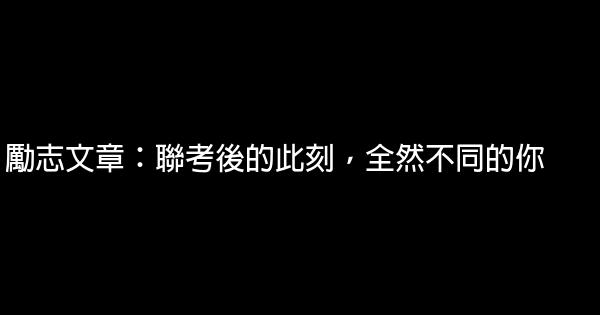 勵志文章：聯考後的此刻，全然不同的你